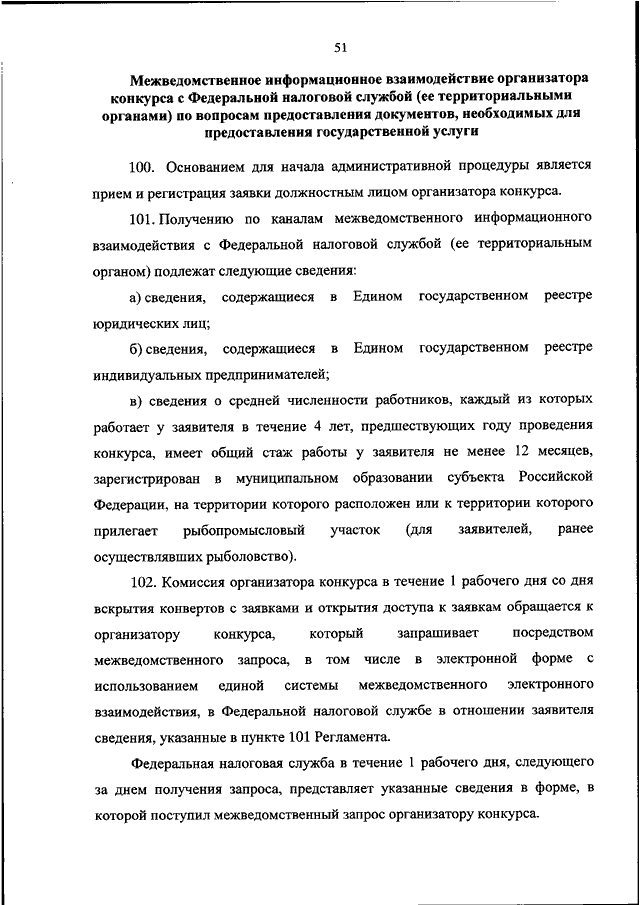 51

Межведомственное информационное взаимодействие организатора конкурса с Федеральной налоговой службой (ее территориальными органами) по вопросам предоставления документов, необходимых для предоставления государственной услуги

100. Основанием для начала административной процедуры является прием и регистрация заявки должностным лицом организатора конкурса.

101. Получению по каналам межведомственного информационного взаимодействия с Федеральной налоговой службой (ее территориальным органом) подлежат следующие сведения:

а) сведения, содержащиеся в Едином государственном реестре юридических лиц;

б) сведения, содержащиеся в Едином государственном реестре индивидуальных предпринимателей;

в) сведения о средней численности работников, каждый из которых работает у заявителя в течение 4 лет, предшествующих году проведения конкурса, имеет общий стаж работы у заявителя не менее 12 месяцев, зарегистрирован в муниципальном образовании субъекта Российской Федерации, на территории которого расположен или к территории которого прилегает рыбопромысловый участок (для заявителей, ранее осуществлявших рыболовство).

102. Комиссия организатора конкурса в течение 1 рабочего дня со дня вскрытия конвертов с заявками и открытия доступа к заявкам обращается к организатору конкурса, который запрашивает посредством межведомственного запроса, в том числе в электронной форме с использованием единой системы межведомственного электронного взаимодействия, в Федеральной налоговой службе в отношении заявителя сведения, указанные в пункте 101 Регламента.

Федеральная налоговая служба в течение 1 рабочего дня, следующего за днем получения запроса, представляет указанные сведения в форме, в которой поступил межведомственный запрос организатору конкурса.